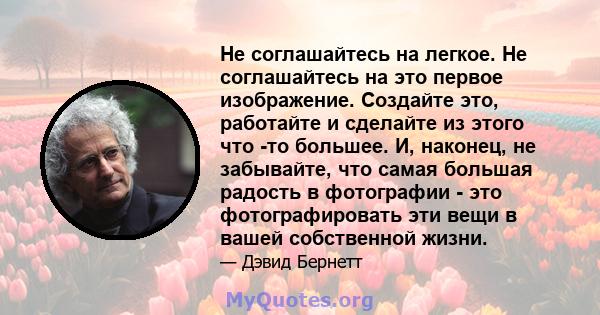 Не соглашайтесь на легкое. Не соглашайтесь на это первое изображение. Создайте это, работайте и сделайте из этого что -то большее. И, наконец, не забывайте, что самая большая радость в фотографии - это фотографировать эти вещи в вашей собственной жизни.

— Дэвид Бернетт

MyQuotes.org